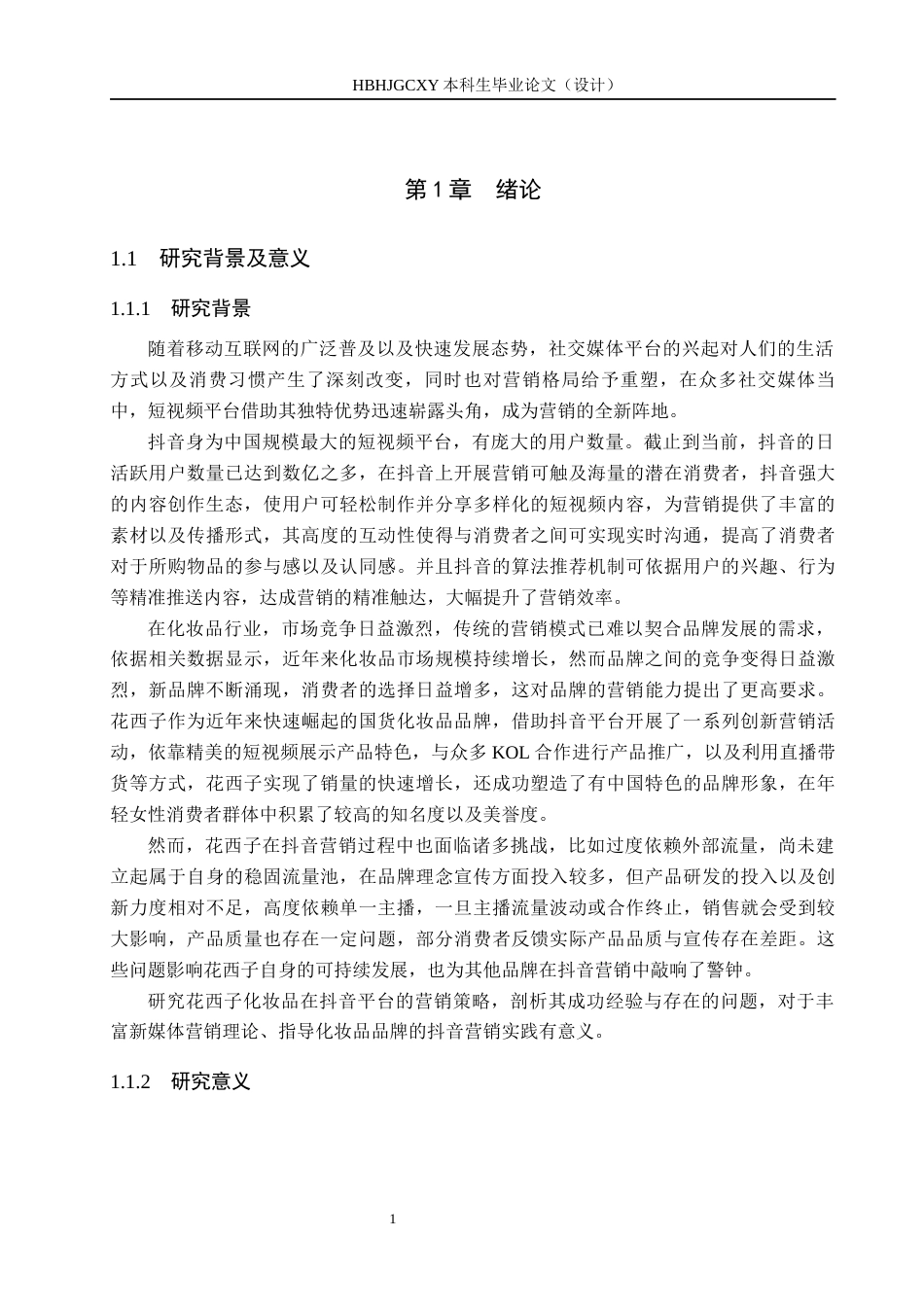 HBHJGCXY 本科生毕业论文（设计）

第 1 章　绪论

1.1　研究背景及意义

1.1.1　研究背景

随着移动互联网的广泛普及以及快速发展态势，社交媒体平台的兴起对人们的生活方式以及消费习惯产生了深刻改变，同时也对营销格局给予重塑，在众多社交媒体当中，短视频平台借助其独特优势迅速崭露头角，成为营销的全新阵地。

抖音身为中国规模最大的短视频平台，有庞大的用户数量。截止到当前，抖音的日活跃用户数量已达到数亿之多，在抖音上开展营销可触及海量的潜在消费者，抖音强大的内容创作生态，使用户可轻松制作并分享多样化的短视频内容，为营销提供了丰富的素材以及传播形式，其高度的互动性使得与消费者之间可实现实时沟通，提高了消费者对于所购物品的参与感以及认同感。并且抖音的算法推荐机制可依据用户的兴趣、行为等精准推送内容，达成营销的精准触达，大幅提升了营销效率。

在化妆品行业，市场竞争日益激烈，传统的营销模式已难以契合品牌发展的需求，依据相关数据显示，近年来化妆品市场规模持续增长，然而品牌之间的竞争变得日益激烈，新品牌不断涌现，消费者的选择日益增多，这对品牌的营销能力提出了更高要求。花西子作为近年来快速崛起的国货化妆品品牌，借助抖音平台开展了一系列创新营销活动，依靠精美的短视频展示产品特色，与众多 KOL 合作进行产品推广，以及利用直播带货等方式，花西子实现了销量的快速增长，还成功塑造了有中国特色的品牌形象，在年轻女性消费者群体中积累了较高的知名度以及美誉度。

然而，花西子在抖音营销过程中也面临诸多挑战，比如过度依赖外部流量，尚未建立起属于自身的稳固流量池，在品牌理念宣传方面投入较多，但产品研发的投入以及创新力度相对不足，高度依赖单一主播，一旦主播流量波动或合作终止，销售就会受到较大影响，产品质量也存在一定问题，部分消费者反馈实际产品品质与宣传存在差距。这些问题影响花西子自身的可持续发展，也为其他品牌在抖音营销中敲响了警钟。

研究花西子化妆品在抖音平台的营销策略，剖析其成功经验与存在的问题，对于丰富新媒体营销理论、指导化妆品品牌的抖音营销实践有意义。

1.1.2　研究意义

1